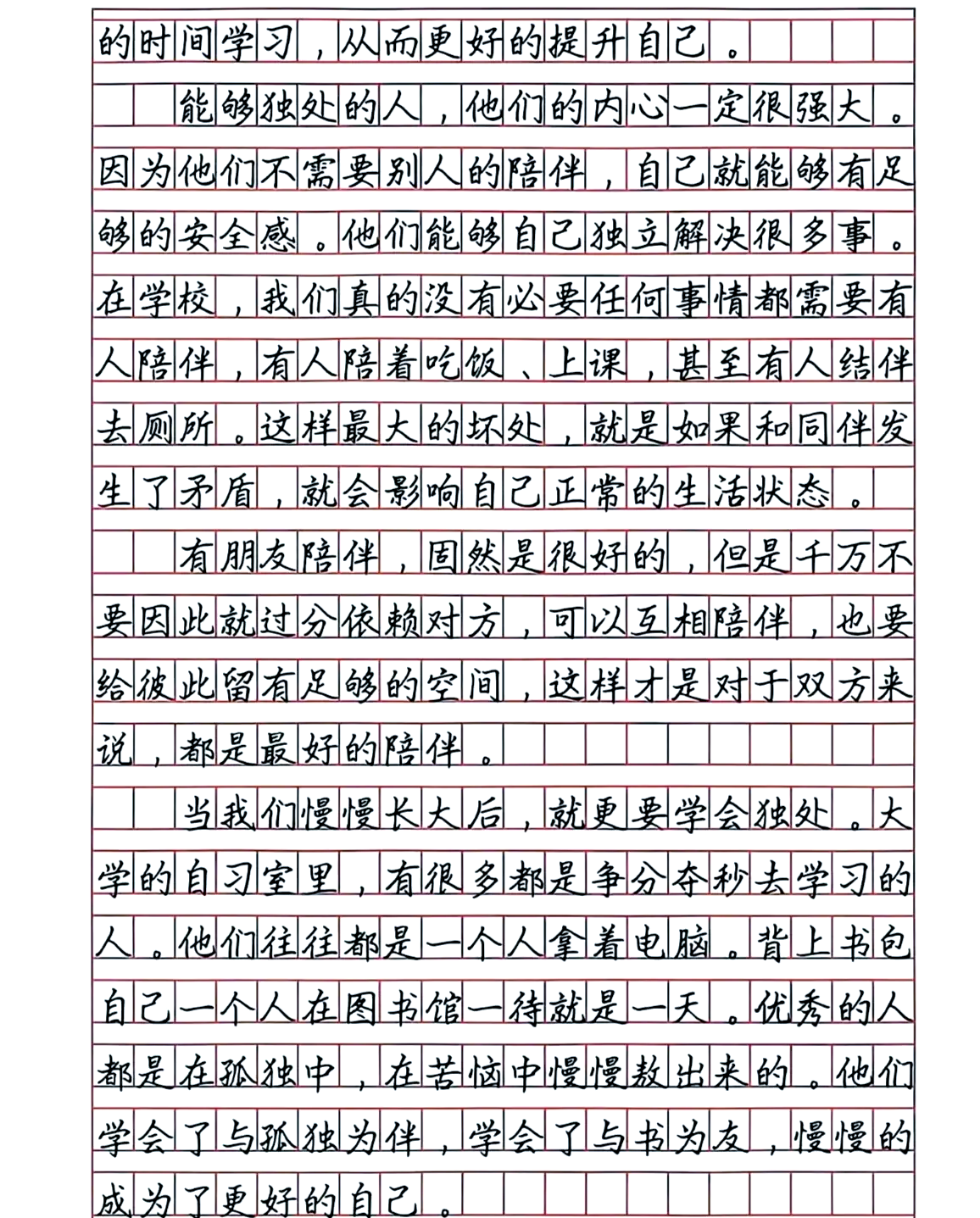 的时间学习，从而更好的提升自己。

能够独处的人，他们的内心一定很强大。因为他们不需要别人的陪伴，自己就能够有足够的安全感。他们能够自己独立解决很多事。在学校，我们真的没有必要任何事情都需要有人陪伴，有人陪着吃饭、上课，甚至有人结伴去厕所。这样最大的坏处，就是如果和同伴发生了矛盾，就会影响自己正常的生活状态。

有朋友陪伴，固然是很好的，但是千万不要因此就过分依赖对方，可以互相陪伴，也要给彼此留有足够的空间，这样才是对于双方来说，都是最好的陪伴。

当我们慢慢长大后，就更要学会独处。大学的自习室里，有很多都是争分夺秒去学习的人。他们往往都是一个人拿着电脑。背上书包自己一个人在图书馆一待就是一天。优秀的人都是在孤独中，在苦恼中慢慢熬出来的。他们学会了与孤独为伴，学会了与书为友，慢慢的成为了更好的自己。